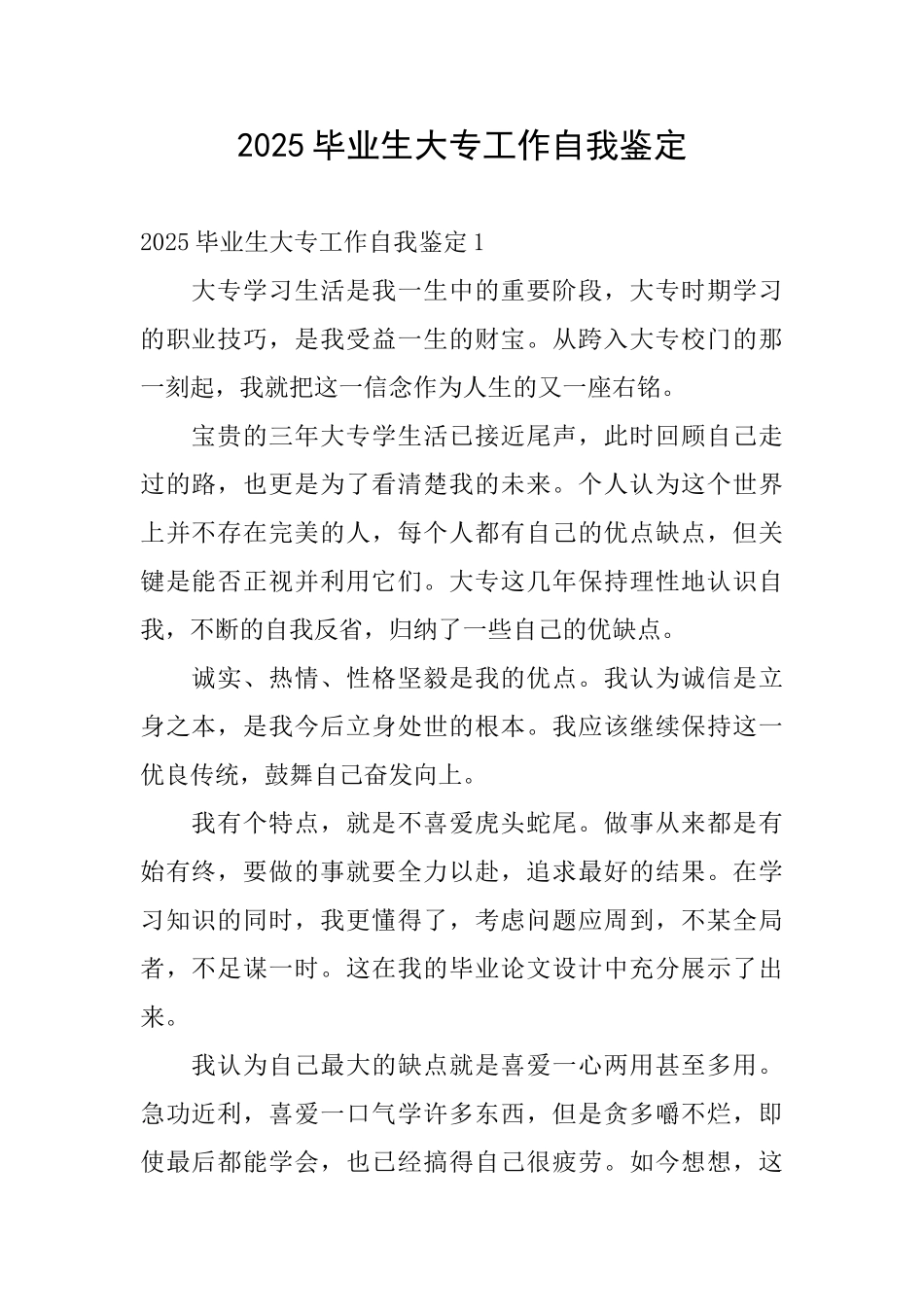 2025 毕业生大专工作自我鉴定

2025 毕业生大专工作自我鉴定 1

大专学习生活是我一生中的重要阶段，大专时期学习的职业技巧，是我受益一生的财宝。从跨入大专校门的那一刻起，我就把这一信念作为人生的又一座右铭。

宝贵的三年大专学生活已接近尾声，此时回顾自己走过的路，也更是为了看清楚我的未来。个人认为这个世界上并不存在完美的人，每个人都有自己的优点缺点，但关键是能否正视并利用它们。大专这几年保持理性地认识自我，不断的自我反省，归纳了一些自己的优缺点。

诚实、热情、性格坚毅是我的优点。我认为诚信是立身之本，是我今后立身处世的根本。我应该继续保持这一优良传统，鼓舞自己奋发向上。

我有个特点，就是不喜爱虎头蛇尾。做事从来都是有始有终，要做的事就要全力以赴，追求最好的结果。在学习知识的同时，我更懂得了，考虑问题应周到，不某全局者，不足谋一时。这在我的毕业论文设计中充分展示了出来。

我认为自己最大的缺点就是喜爱一心两用甚至多用。急功近利，喜爱一口气学许多东西，但是贪多嚼不烂，即使最后都能学会，也已经搞得自己很疲劳。如今想想，这